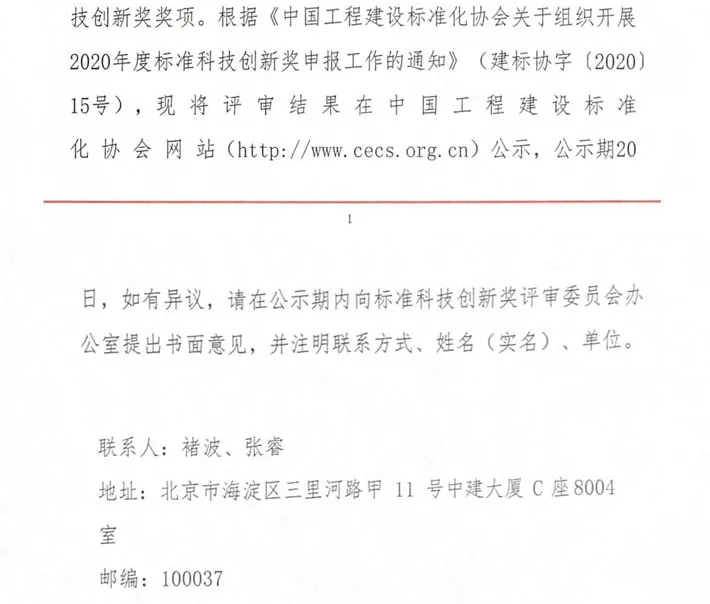 技创新奖奖项。根据《中国工程建设标准化协会关于组织开展2020年度标准科技创新奖申报工作的通知》（建标协字〔2020〕15号），现将评审结果在中国工程建设标准化协会网站（http://www.cecs.org.cn）公示，公示期20

1

日，如有异议，请在公示期内向标准科技创新奖评审委员会办公室提出书面意见，并注明联系方式、姓名（实名）、单位。

联系人：褚波、张睿

地址：北京市海淀区三里河路甲 11 号中建大厦 C 座8004室

邮编：100037